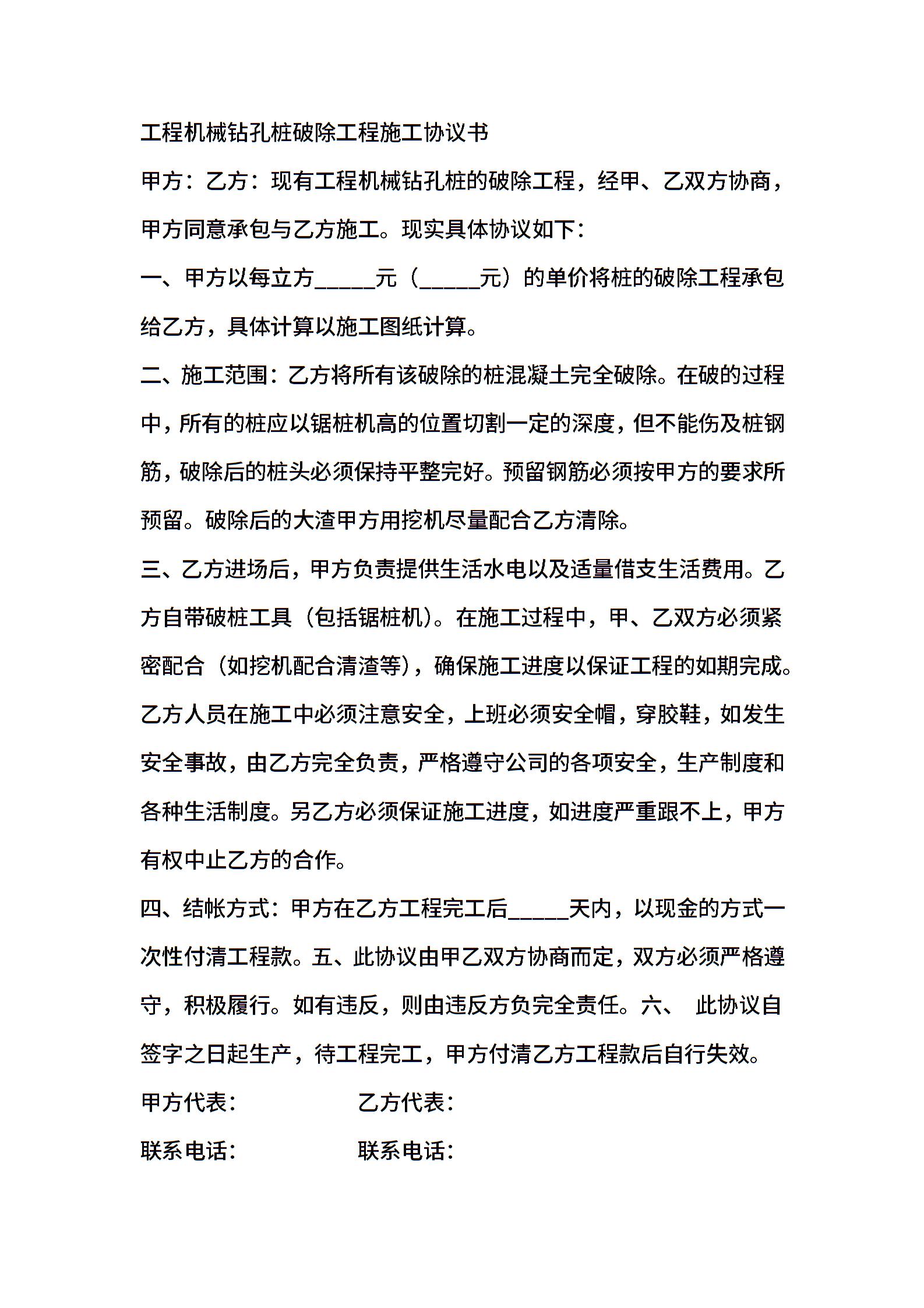 工程机械钻孔桩破除工程施工协议书

甲方：乙方：现有工程机械钻孔桩的破除工程，经甲、乙双方协商，甲方同意承包与乙方施工。现实具体协议如下：

一、甲方以每立方_____元（_____元）的单价将桩的破除工程承包给乙方，具体计算以施工图纸计算。

二、施工范围：乙方将所有该破除的桩混凝土完全破除。在破的过程中，所有的桩应以锯桩机高的位置切割一定的深度，但不能伤及桩钢筋，破除后的桩头必须保持平整完好。预留钢筋必须按甲方的要求所预留。破除后的大渣甲方用挖机尽量配合乙方清除。

三、乙方进场后，甲方负责提供生活水电以及适量借支生活费用。乙方自带破桩工具（包括锯桩机）。在施工过程中，甲、乙双方必须紧密配合（如挖机配合清渣等），确保施工进度以保证工程的如期完成。乙方人员在施工中必须注意安全，上班必须安全帽，穿胶鞋，如发生安全事故，由乙方完全负责，严格遵守公司的各项安全，生产制度和各种生活制度。另乙方必须保证施工进度，如进度严重跟不上，甲方有权中止乙方的合作。

四、结帐方式：甲方在乙方工程完工后_____天内，以现金的方式一次性付清工程款。五、此协议由甲乙双方协商而定，双方必须严格遵守，积极履行。如有违反，则由违反方负完全责任。六、 此协议自签字之日起生产，待工程完工，甲方付清乙方工程款后自行失效。

甲方代表： 乙方代表：

联系电话： 联系电话：